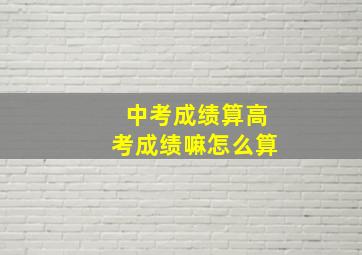 中考成绩算高考成绩嘛怎么算